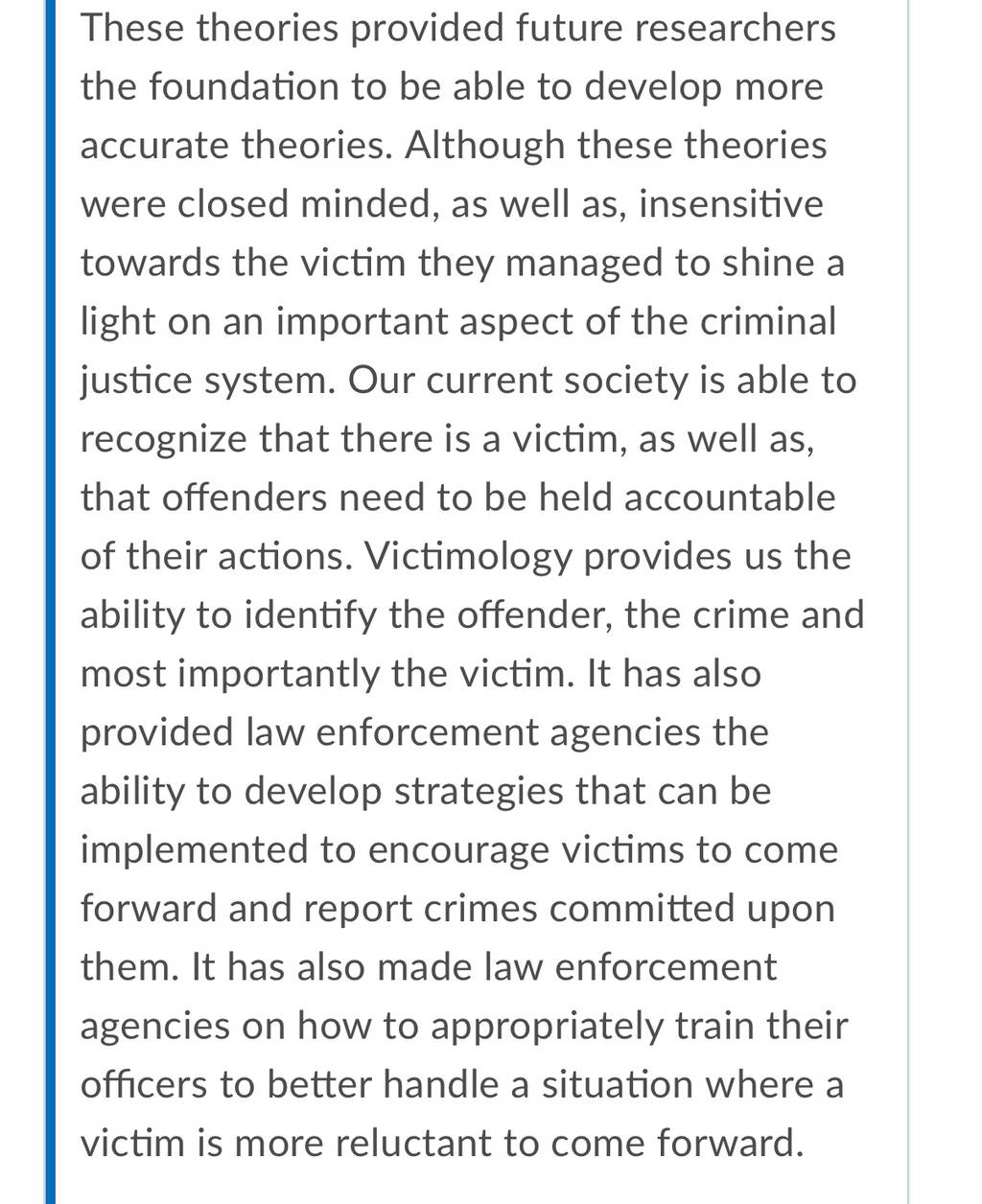 These theories provided future researchers the foundation to be able to develop more accurate theories. Although these theories were closed minded, as well as, insensitive towards the victim they managed to shine a light on an important aspect of the criminal justice system. Our current society is able to recognize that there is a victim, as well as, that offenders need to be held accountable of their actions. Victimology provides us the ability to identify the offender, the crime and most importantly the victim. It has also provided law enforcement agencies the ability to develop strategies that can be implemented to encourage victims to come forward and report crimes committed upon them. It has also made law enforcement agencies on how to appropriately train their officers to better handle a situation where a victim is more reluctant to come forward.